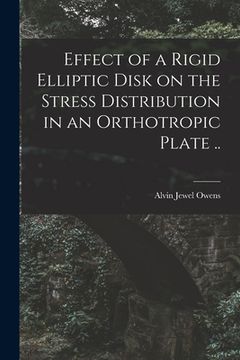 Effect of a Rigid Elliptic Disk on the Stress Distribution in an Orthotropic Plate ..

Alvin Jewel Owens